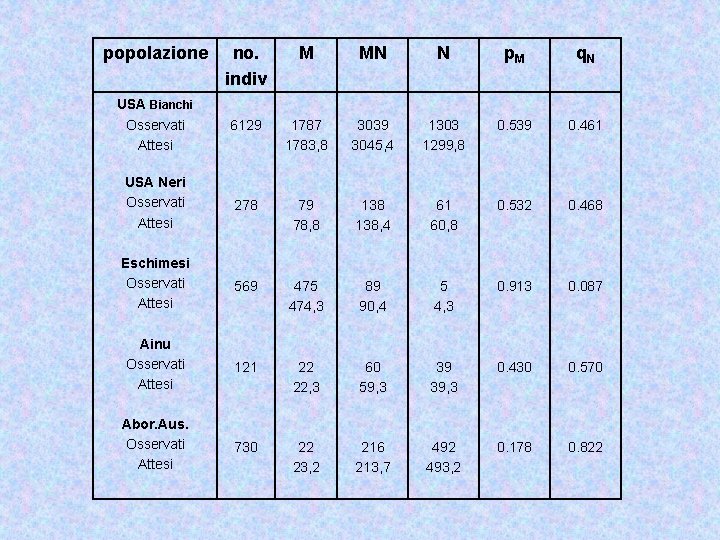 | popolazione | no. indiv | M | MN | N | $p_M$ | $q_N$ |
|---|---|---|---|---|---|---|
| USA Bianchi | | | | | | |
| Osservati | 6129 | 1787 | 3039 | 1303 | 0.539 | 0.461 |
| Attesi | | 1783,8 | 3045,4 | 1299,8 | | |
| USA Neri | | | | | | |
| Osservati | 278 | 79 | 138 | 61 | 0.532 | 0.468 |
| Attesi | | 78,8 | 138,4 | 60,8 | | |
| Eschimesi | | | | | | |
| Osservati | 569 | 475 | 89 | 5 | 0.913 | 0.087 |
| Attesi | | 474,3 | 90,4 | 4,3 | | |
| Ainu | | | | | | |
| Osservati | 121 | 22 | 60 | 39 | 0.430 | 0.570 |
| Attesi | | 22,3 | 59,3 | 39,3 | | |
| Abor.Aus. | | | | | | |
| Osservati | 730 | 22 | 216 | 492 | 0.178 | 0.822 |
| Attesi | | 23,2 | 213,7 | 493,2 | | |